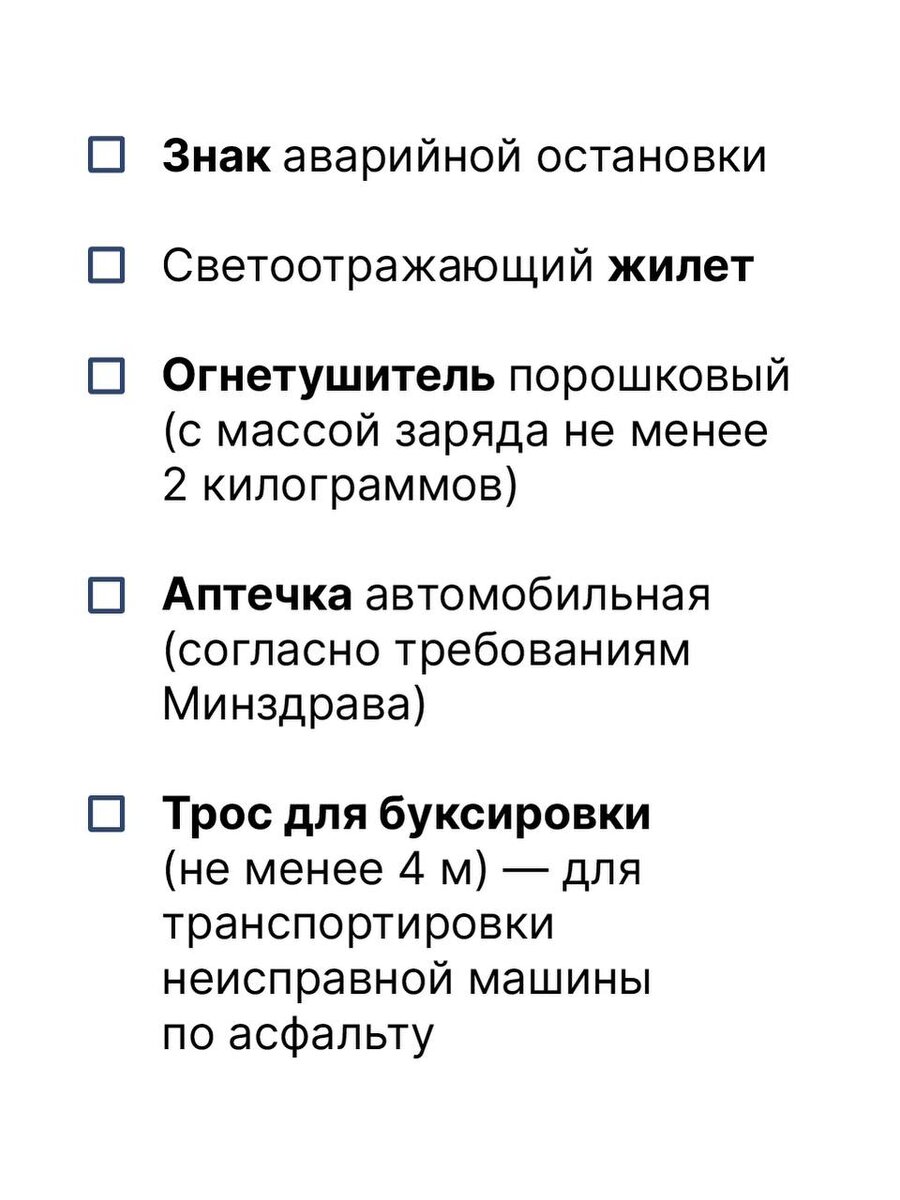 ☐ Знак аварийной остановки

☐ Светоотражающий жилет

☐ Огнетушитель порошковый (с массой заряда не менее 2 килограммов)

☐ Аптечка автомобильная (согласно требованиям Минздрава)

☐ Трос для буксировки (не менее 4 м) — для транспортировки неисправной машины по асфальту